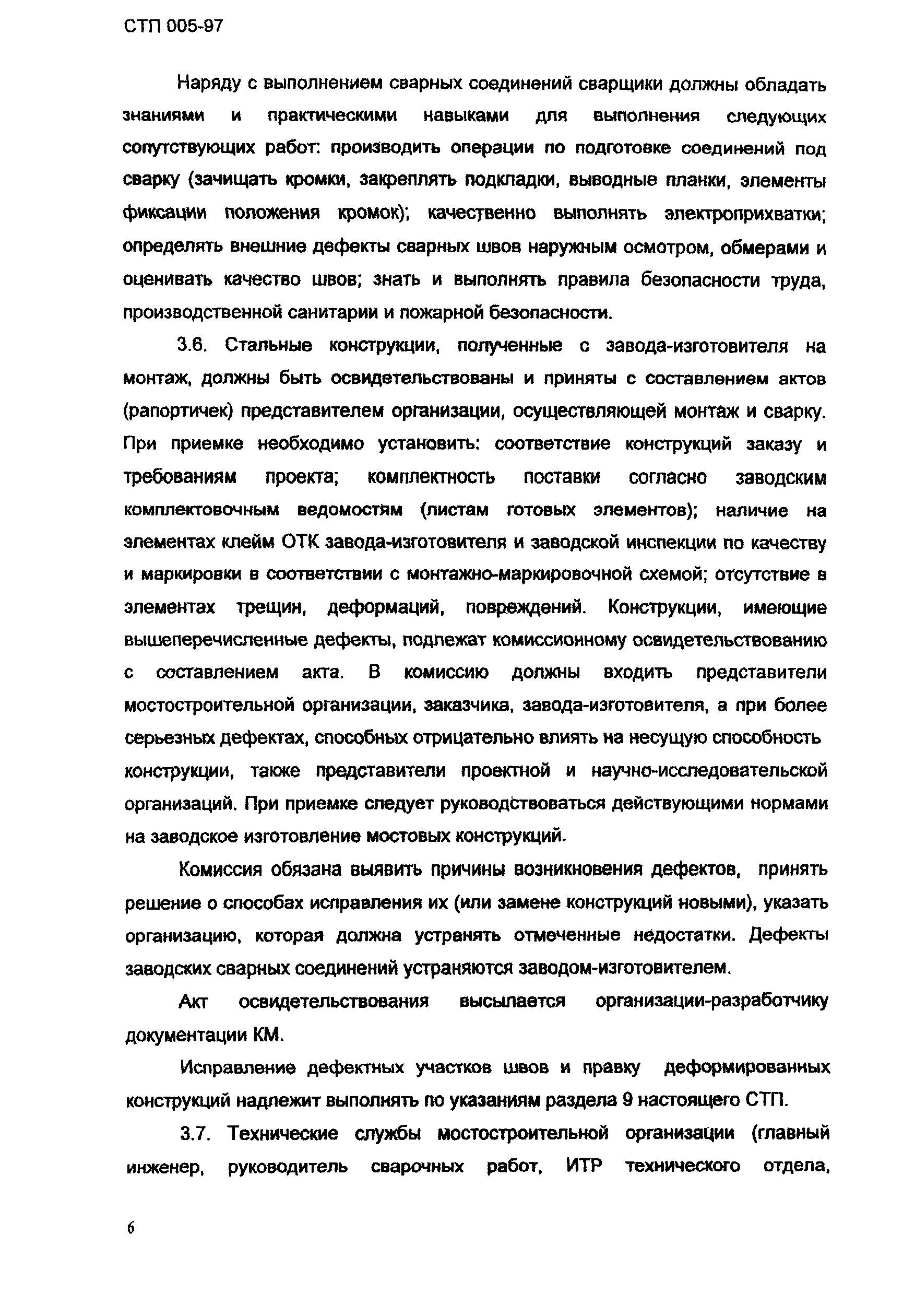 СТП 005-97

Наряду с выполнением сварных соединений сварщики должны обладать знаниями и практическими навыками для выполнения следующих сопутствующих работ: производить операции по подготовке соединений под сварку (зачищать кромки, закреплять подкладки, выводные планки, элементы фиксации положения кромок); качественно выполнять электроприхватки; определять внешние дефекты сварных швов наружным осмотром, обмерами и оценивать качество швов; знать и выполнять правила безопасности труда, производственной санитарии и пожарной безопасности.

3.6. Стальные конструкции, полученные с завода-изготовителя на монтаж, должны быть освидетельствованы и приняты с составлением актов (рапортичек) представителем организации, осуществляющей монтаж и сварку. При приемке необходимо установить: соответствие конструкций заказу и требованиям проекта; комплектность поставки согласно заводским комплектовочным ведомостям (листам готовых элементов); наличие на элементах клейм ОТК завода-изготовителя и заводской инспекции по качеству и маркировки в соответствии с монтажно-маркировочной схемой; отсутствие в элементах трещин, деформаций, повреждений. Конструкции, имеющие вышеперечисленные дефекты, подлежат комиссионному освидетельствованию с составлением акта. В комиссию должны входить представители мостостроительной организации, заказчика, завода-изготовителя, а при более серьезных дефектах, способных отрицательно влиять на несущую способность конструкции, также представители проектной и научно-исследовательской организаций. При приемке следует руководствоваться действующими нормами на заводское изготовление мостовых конструкций.

Комиссия обязана выявить причины возникновения дефектов, принять решение о способах исправления их (или замене конструкций новыми), указать организацию, которая должна устранять отмеченные недостатки. Дефекты заводских сварных соединений устраняются заводом-изготовителем.

Акт освидетельствования высылается организации-разработчику документации КМ.

Исправление дефектных участков швов и правку деформированных конструкций надлежит выполнять по указаниям раздела 9 настоящего СТП.

3.7. Технические службы мостостроительной организации (главный инженер, руководитель сварочных работ, ИТР технического отдела,

6